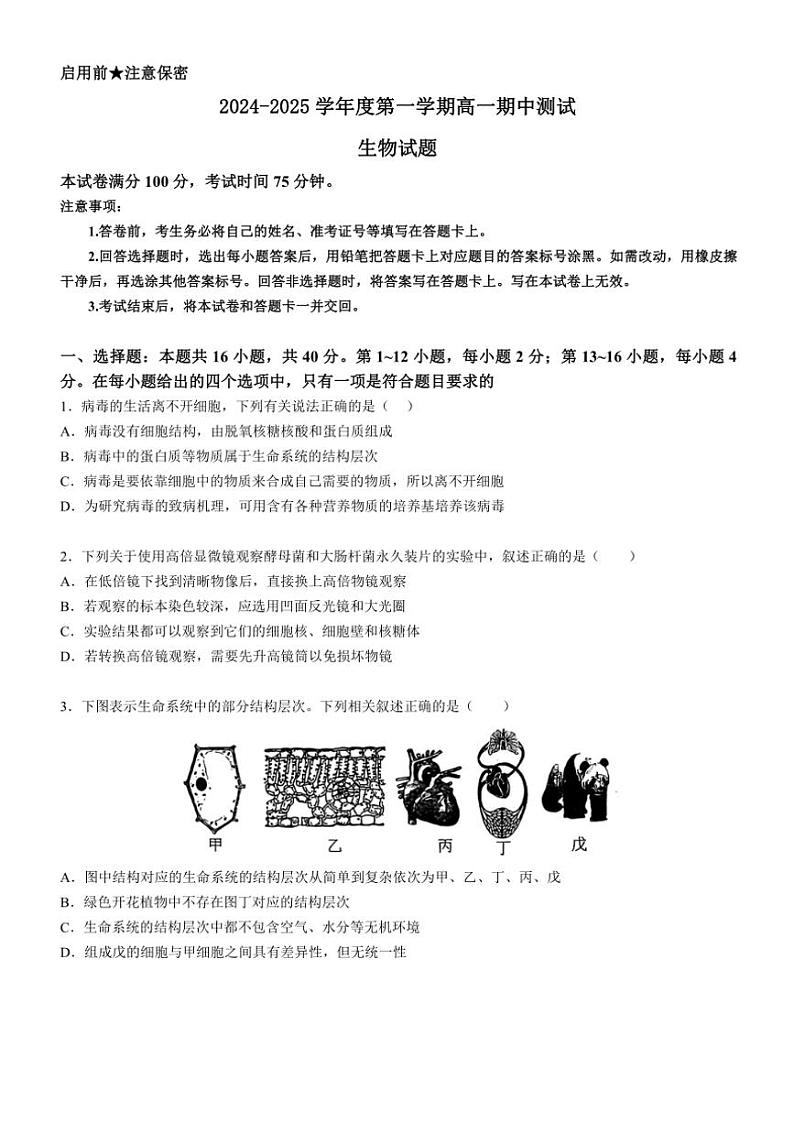 启用前★注意保密

2024-2025 学年度第一学期高一期中测试

生物试题

本试卷满分 100 分，考试时间 75 分钟。

注意事项：

1.答卷前，考生务必将自己的姓名、准考证号等填写在答题卡上。

2.回答选择题时，选出每小题答案后，用铅笔把答题卡上对应题目的答案标号涂黑。如需改动，用橡皮擦干净后，再选涂其他答案标号。回答非选择题时，将答案写在答题卡上。写在本试卷上无效。

3.考试结束后，将本试卷和答题卡一并交回。

一、选择题：本题共 16 小题，共 40 分。第 1~12 小题，每小题 2 分；第 13~16 小题，每小题 4 分。在每小题给出的四个选项中，只有一项是符合题目要求的

1．病毒的生活离不开细胞，下列有关说法正确的是（ ）

A．病毒没有细胞结构，由脱氧核糖核酸和蛋白质组成

B．病毒中的蛋白质等物质属于生命系统的结构层次

C．病毒是要依靠细胞中的物质来合成自己需要的物质，所以离不开细胞

D．为研究病毒的致病机理，可用含有各种营养物质的培养基培养该病毒

2．下列关于使用高倍显微镜观察酵母菌和大肠杆菌永久装片的实验中，叙述正确的是（ ）

A．在低倍镜下找到清晰物像后，直接换上高倍物镜观察

B．若观察的标本染色较深，应选用凹面反光镜和大光圈

C．实验结果都可以观察到它们的细胞核、细胞壁和核糖体

D．若转换高倍镜观察，需要先升高镜筒以免损坏物镜

3．下图表示生命系统中的部分结构层次。下列相关叙述正确的是（ ）

甲 乙 丙 丁 戊

A．图中结构对应的生命系统的结构层次从简单到复杂依次为甲、乙、丁、丙、戊

B．绿色开花植物中不存在图丁对应的结构层次

C．生命系统的结构层次中都不包含空气、水分等无机环境

D．组成戊的细胞与甲细胞之间具有差异性，但无统一性